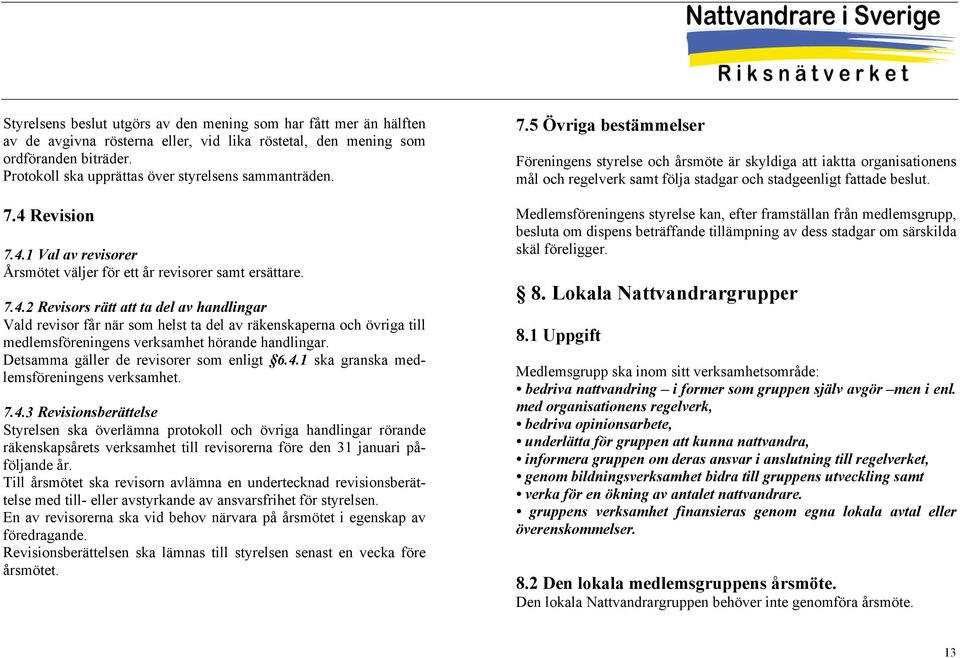 Nattvandrare i Sverige
Riksnätverket

Styrelsens beslut utgörs av den mening som har fått mer än hälften av de avgivna rösterna eller, vid lika röstetal, den mening som ordföranden biträder.
Protokoll ska upprättas över styrelsens sammanträden.

7.4 Revision

7.4.1 Val av revisorer
Årsmötet väljer för ett år revisorer samt ersättare.

7.4.2 Revisors rätt att ta del av handlingar
Vald revisor får när som helst ta del av räkenskaperna och övriga till medlemsföreningens verksamhet hörande handlingar.
Detsamma gäller de revisorer som enligt §6.4.1 ska granska medlemsföreningens verksamhet.

7.4.3 Revisionsberättelse
Styrelsen ska överlämna protokoll och övriga handlingar rörande räkenskapsårets verksamhet till revisorerna före den 31 januari påföljande år.
Till årsmötet ska revisorn avlämna en undertecknad revisionsberättelse med till- eller avstyrkande av ansvarsfrihet för styrelsen.
En av revisorerna ska vid behov närvara på årsmötet i egenskap av föredragande.
Revisionsberättelsen ska lämnas till styrelsen senast en vecka före årsmötet.

7.5 Övriga bestämmelser

Föreningens styrelse och årsmöte är skyldiga att iaktta organisationens mål och regelverk samt följa stadgar och stadgeenligt fattade beslut.

Medlemsföreningens styrelse kan, efter framställan från medlemsgrupp, besluta om dispens beträffande tillämpning av dess stadgar om särskilda skäl föreligger.

§ 8. Lokala Nattvandrargrupper

8.1 Uppgift

Medlemsgrupp ska inom sitt verksamhetsområde:
• bedriva nattvandring – i former som gruppen själv avgör –men i enl. med organisationens regelverk,
• bedriva opinionsarbete,
• underlätta för gruppen att kunna nattvandra,
• informera gruppen om deras ansvar i anslutning till regelverket,
• genom bildningsverksamhet bidra till gruppens utveckling samt
• verka för en ökning av antalet nattvandrare.
• gruppens verksamhet finansieras genom egna lokala avtal eller överenskommelser.

8.2 Den lokala medlemsgruppens årsmöte.
Den lokala Nattvandrargruppen behöver inte genomföra årsmöte.

13